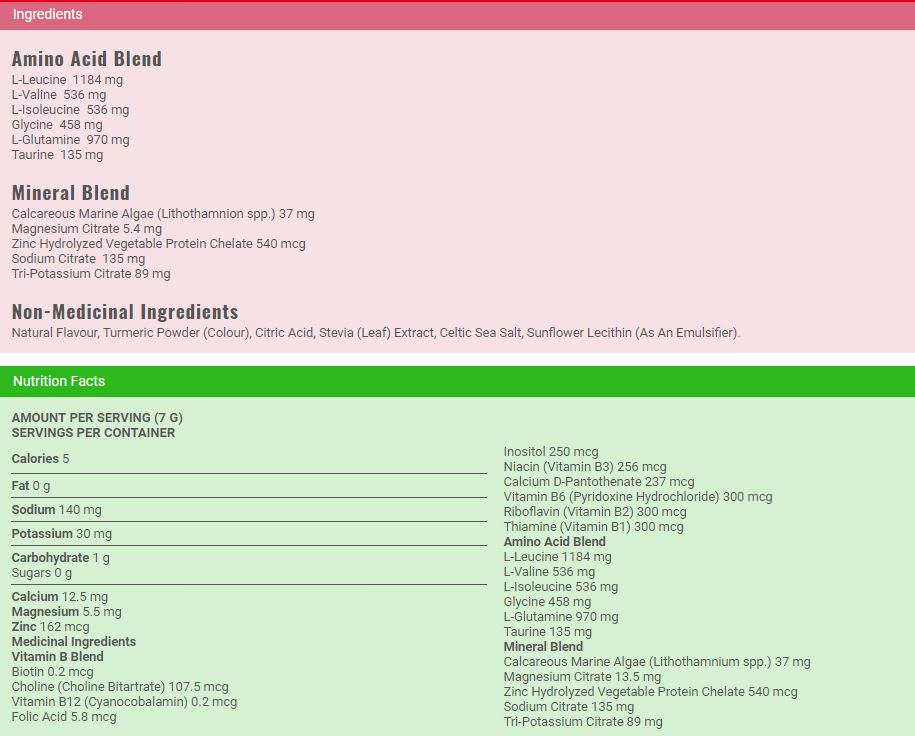 Ingredients

Amino Acid Blend
L-Leucine 1184 mg
L-Valine 536 mg
L-Isoleucine 536 mg
Glycine 458 mg
L-Glutamine 970 mg
Taurine 135 mg

Mineral Blend
Calcareous Marine Algae (Lithothamnion spp.) 37 mg
Magnesium Citrate 5.4 mg
Zinc Hydrolyzed Vegetable Protein Chelate 540 mcg
Sodium Citrate 135 mg
Tri-Potassium Citrate 89 mg

Non-Medicinal Ingredients
Natural Flavour, Turmeric Powder (Colour), Citric Acid, Stevia (Leaf) Extract, Celtic Sea Salt, Sunflower Lecithin (As An Emulsifier).

Nutrition Facts

AMOUNT PER SERVING (7 G)
SERVINGS PER CONTAINER

Calories 5
Fat 0 g
Sodium 140 mg
Potassium 30 mg
Carbohydrate 1 g
Sugars 0 g
Calcium 12.5 mg
Magnesium 5.5 mg
Zinc 162 mcg
Medicinal Ingredients
Vitamin B Blend
Biotin 0.2 mcg
Choline (Choline Bitartrate) 107.5 mcg
Vitamin B12 (Cyanocobalamin) 0.2 mcg
Folic Acid 5.8 mcg

Inositol 250 mcg
Niacin (Vitamin B3) 256 mcg
Calcium D-Pantothenate 237 mcg
Vitamin B6 (Pyridoxine Hydrochloride) 300 mcg
Riboflavin (Vitamin B2) 300 mcg
Thiamine (Vitamin B1) 300 mcg
Amino Acid Blend
L-Leucine 1184 mg
L-Valine 536 mg
L-Isoleucine 536 mg
Glycine 458 mg
L-Glutamine 970 mg
Taurine 135 mg
Mineral Blend
Calcareous Marine Algae (Lithothamnium spp.) 37 mg
Magnesium Citrate 13.5 mg
Zinc Hydrolyzed Vegetable Protein Chelate 540 mcg
Sodium Citrate 135 mg
Tri-Potassium Citrate 89 mg